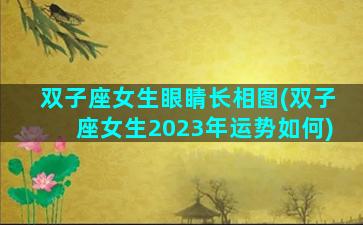 双子座女生眼睛长相图(双子座女生2023年运势如何)